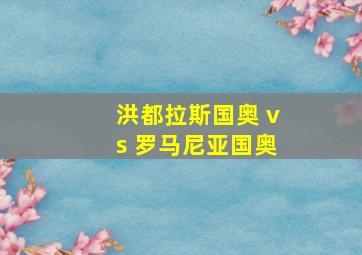 洪都拉斯国奥 vs 罗马尼亚国奥